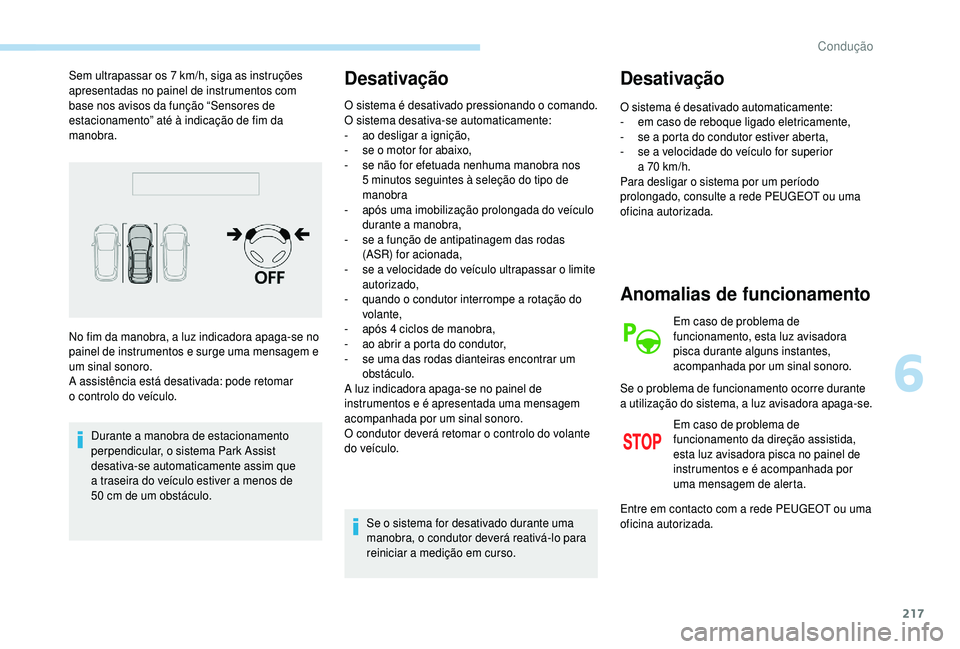 Condução

Sem ultrapassar os 7 km/h, siga as instruções apresentadas no painel de instrumentos com base nos avisos da função “Sensores de estacionamento” até à indicação de fim da manobra.

OFF

No fim da manobra, a luz indicadora apaga-se no painel de instrumentos e surge uma mensagem e um sinal sonoro.
A assistência está desativada: pode retomar o controlo do veículo.

Durante a manobra de estacionamento perpendicular, o sistema Park Assist desativa-se automaticamente assim que a traseira do veículo estiver a menos de 50 cm de um obstáculo.

Desativação

O sistema é desativado pressionando o comando.
O sistema desativa-se automaticamente:
- ao desligar a ignição,
- se o motor for abaixo,
- se não for efetuada nenhuma manobra nos 5 minutos seguintes à seleção do tipo de manobra
- após uma imobilização prolongada do veículo durante a manobra,
- se a função de antipatinagem das rodas (ASR) for acionada,
- se a velocidade do veículo ultrapassar o limite autorizado,
- quando o condutor interrompe a rotação do volante,
- após 4 ciclos de manobra,
- ao abrir a porta do condutor,
- se uma das rodas dianteiras encontrar um obstáculo.
A luz indicadora apaga-se no painel de instrumentos e é apresentada uma mensagem acompanhada por um sinal sonoro.
O condutor deverá retomar o controlo do volante do veículo.

Se o sistema for desativado durante uma manobra, o condutor deverá reativá-lo para reiniciar a medição em curso.

Desativação

O sistema é desativado automaticamente:
- em caso de reboque ligado eletricamente,
- se a porta do condutor estiver aberta,
- se a velocidade do veículo for superior a 70 km/h.
Para desligar o sistema por um período prolongado, consulte a rede PEUGEOT ou uma oficina autorizada.

Anomalias de funcionamento

Em caso de problema de funcionamento, esta luz avisadora pisca durante alguns instantes, acompanhada por um sinal sonoro.

Se o problema de funcionamento ocorre durante a utilização do sistema, a luz avisadora apaga-se.

STOP

Em caso de problema de funcionamento da direção assistida, esta luz avisadora pisca no painel de instrumentos e é acompanhada por uma mensagem de alerta.

Entre em contacto com a rede PEUGEOT ou uma oficina autorizada.

6

217

carmanualsonline.info